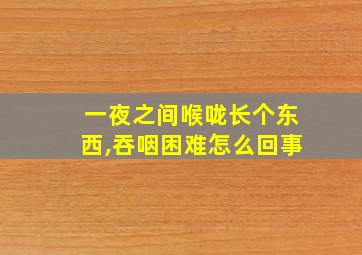 一夜之间喉咙长个东西,吞咽困难怎么回事